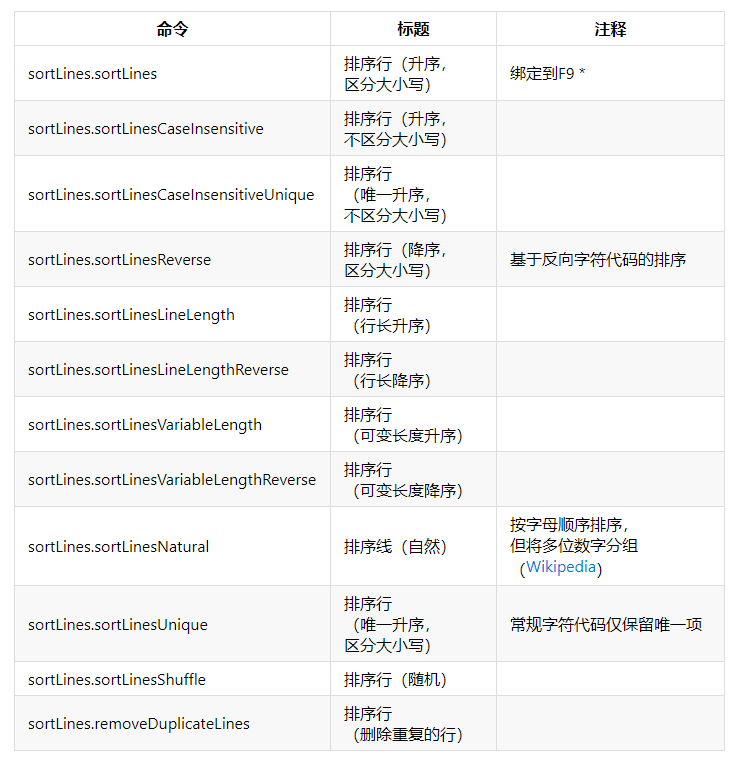 | 命令 | 标题 | 注释 |
|---|---|---|
| sortLines.sortLines | 排序行（升序，区分大小写） | 绑定到F9 * |
| sortLines.sortLinesCaseInsensitive | 排序行（升序，不区分大小写） | |
| sortLines.sortLinesCaseInsensitiveUnique | 排序行（唯一升序，不区分大小写） | |
| sortLines.sortLinesReverse | 排序行（降序，区分大小写） | 基于反向字符代码的排序 |
| sortLines.sortLinesLineLength | 排序行（行长升序） | |
| sortLines.sortLinesLineLengthReverse | 排序行（行长降序） | |
| sortLines.sortLinesVariableLength | 排序行（可变长度升序） | |
| sortLines.sortLinesVariableLengthReverse | 排序行（可变长度降序） | |
| sortLines.sortLinesNatural | 排序线（自然） | 按字母顺序排序，但将多位数字分组（Wikipedia） |
| sortLines.sortLinesUnique | 排序行（唯一升序，区分大小写） | 常规字符代码仅保留唯一项 |
| sortLines.sortLinesShuffle | 排序行（随机） | |
| sortLines.removeDuplicateLines | 排序行（删除重复的行） | |